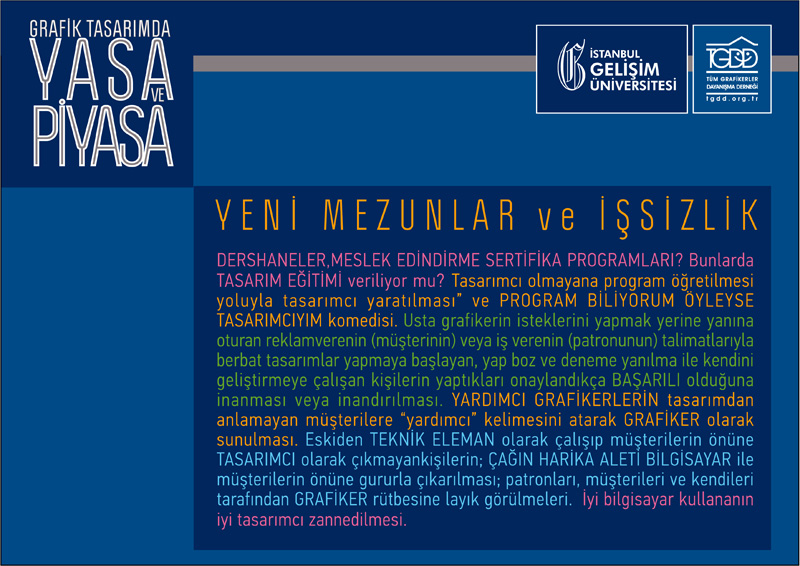 GRAFİK TASARIMDA
YASA VE
PİYASA

İSTANBUL GELİŞİM ÜNİVERSİTESİ

TGDD
TÜM GRAFİKERLER DAYANIŞMA DERNEĞİ
tgdd.org.tr

YENİ MEZUNLAR ve İŞSİZLİK

DERSHANELER,MESLEK EDİNDİRME SERTİFİKA PROGRAMLARI? Bunlarda TASARIM EĞİTİMİ veriliyor mu? Tasarımcı olmayana program öğretilmesi yoluyla tasarımcı yaratılması" ve PROGRAM BİLİYORUM ÖYLEYSE TASARIMCIYIM komedisi. Usta grafikerin isteklerini yapmak yerine yanına oturan reklamverenin (müşterinin) veya iş verenin (patronunun) talimatlarıyla berbat tasarımlar yapmaya başlayan, yap boz ve deneme yanılma ile kendini geliştirmeye çalışan kişilerin yaptıkları onaylandıkça BAŞARILI olduğuna inanması veya inandırılması. YARDIMCI GRAFİKERLERİN tasarımdan anlamayan müşterilere "yardımcı" kelimesini atarak GRAFİKER olarak sunulması. Eskiden TEKNİK ELEMAN olarak çalışıp müşterilerin önüne TASARIMCI olarak çıkmayankişilerin; ÇAĞIN HARİKA ALETİ BİLGİSAYAR ile müşterilerin önüne gururla çıkarılması; patronları, müşterileri ve kendileri tarafından GRAFİKER rütbesine layık görülmeleri. İyi bilgisayar kullananın iyi tasarımcı zannedilmesi.